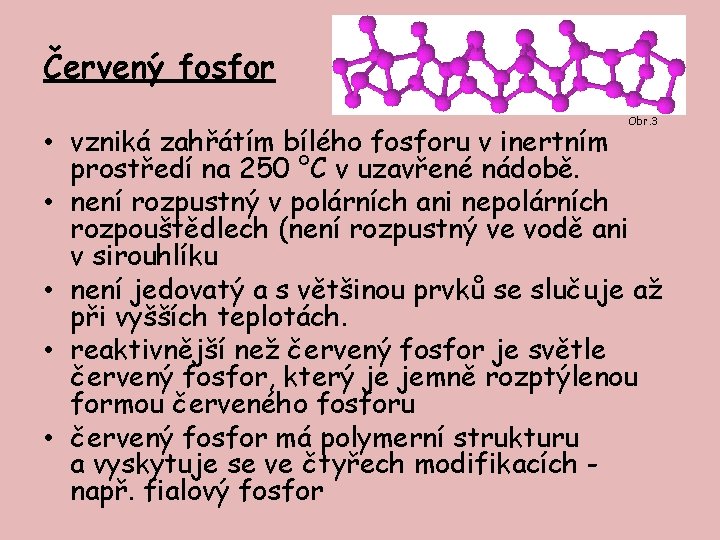 Červený fosfor

Obr.3

• vzniká zahřátím bílého fosforu v inertním prostředí na 250 °C v uzavřené nádobě.
• není rozpustný v polárních ani nepolárních rozpouštědlech (není rozpustný ve vodě ani v sirouhlíku
• není jedovatý a s většinou prvků se slučuje až při vyšších teplotách.
• reaktivnější než červený fosfor je světle červený fosfor, který je jemně rozptýlenou formou červeného fosforu
• červený fosfor má polymerní strukturu a vyskytuje se ve čtyřech modifikacích - např. fialový fosfor